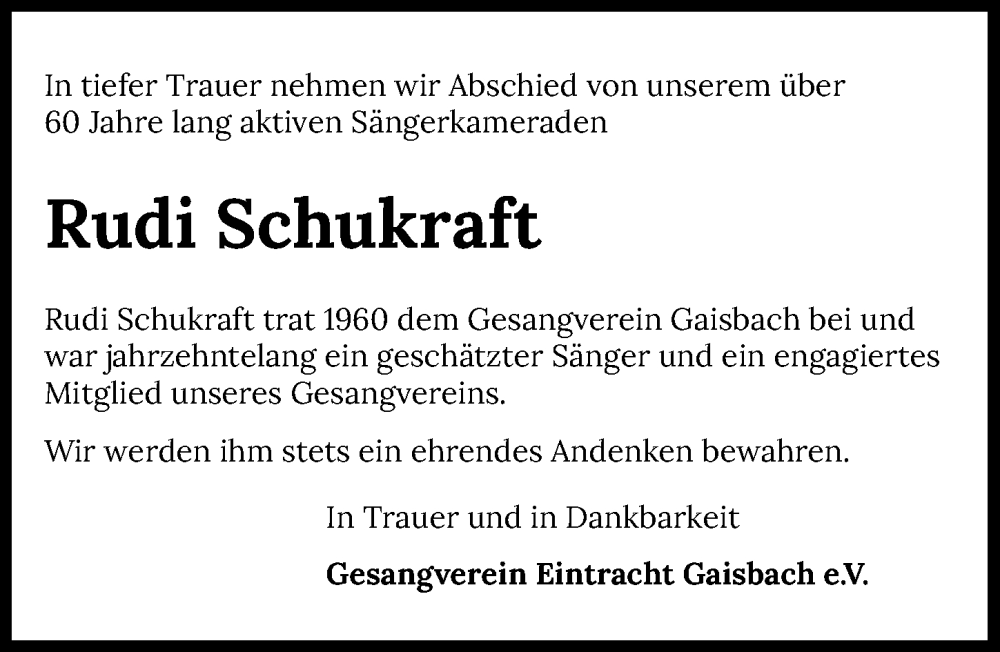 In tiefer Trauer nehmen wir Abschied von unserem über 60 Jahre lang aktiven Sängerkameraden

Rudi Schukraft

Rudi Schukraft trat 1960 dem Gesangverein Gaisbach bei und war jahrzehntelang ein geschätzter Sänger und ein engagiertes Mitglied unseres Gesangvereins.

Wir werden ihm stets ein ehrendes Andenken bewahren.

In Trauer und in Dankbarkeit

Gesangverein Eintracht Gaisbach e.V.